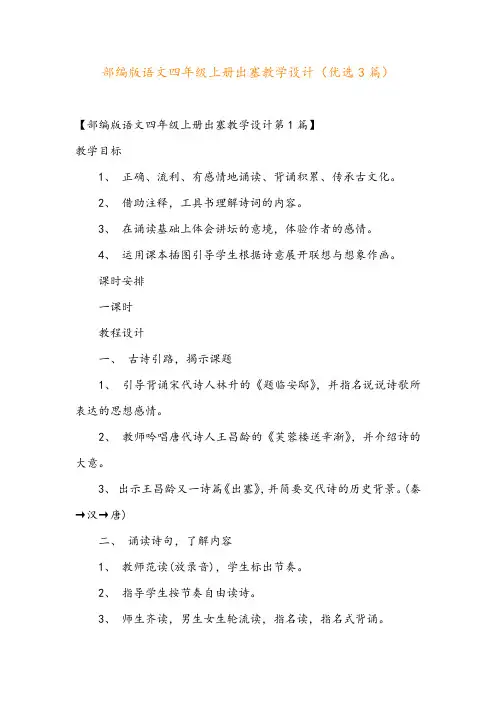 部编版语文四年级上册出塞教学设计（优选3篇）

【部编版语文四年级上册出塞教学设计第1篇】

教学目标

1、 正确、流利、有感情地诵读、背诵积累、传承古文化。

2、 借助注释，工具书理解诗词的内容。

3、 在诵读基础上体会讲坛的意境，体验作者的感情。

4、 运用课本插图引导学生根据诗意展开联想与想象作画。

课时安排

一课时

教程设计

一、 古诗引路，揭示课题

1、 引导背诵宋代诗人林升的《题临安邸》，并指名说说诗歌所表达的思想感情。

2、 教师吟唱唐代诗人王昌龄的《芙蓉楼送辛渐》，并介绍诗的大意。

3、 出示王昌龄又一诗篇《出塞》，并简要交代诗的历史背景。（秦→汉→唐）

二、 诵读诗句，了解内容

1、 教师范读（放录音），学生标出节奏。

2、 指导学生按节奏自由读诗。

3、 师生齐读，男生女生轮流读，指名读，指名式背诵。